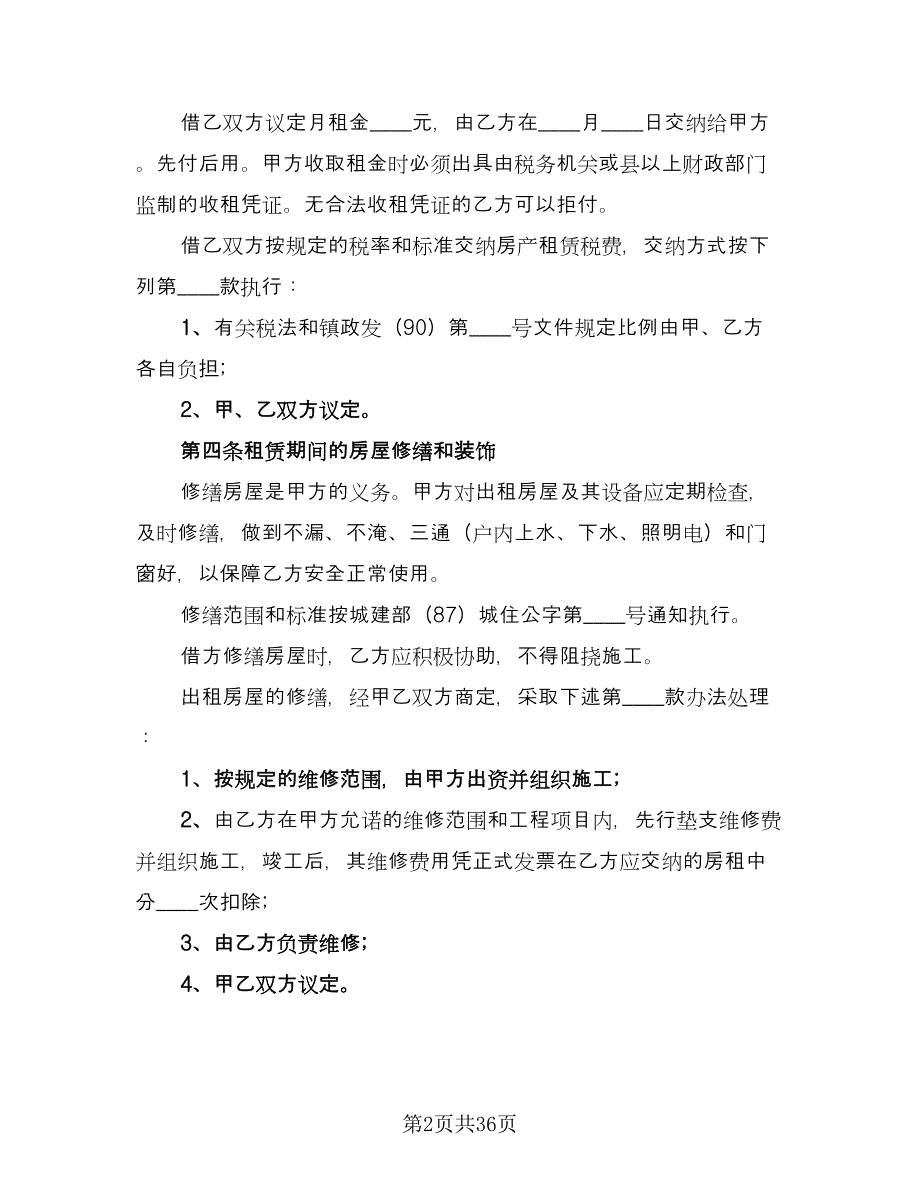 借乙双方议定月租金____元，由乙方在____月____日交纳给甲方。先付后用。甲方收取租金时必须出具由税务机关或县以上财政部门监制的收租凭证。无合法收租凭证的乙方可以拒付。

借乙双方按规定的税率和标准交纳房产租赁税费，交纳方式按下列第____款执行：

1、有关税法和镇政发（90）第____号文件规定比例由甲、乙方各自负担;

2、甲、乙双方议定。

第四条租赁期间的房屋修缮和装饰

修缮房屋是甲方的义务。甲方对出租房屋及其设备应定期检查，及时修缮，做到不漏、不淹、三通（户内上水、下水、照明电）和门窗好，以保障乙方安全正常使用。

修缮范围和标准按城建部（87）城住公字第____号通知执行。

借方修缮房屋时，乙方应积极协助，不得阻挠施工。

出租房屋的修缮，经甲乙双方商定，采取下述第____款办法处理：

1、按规定的维修范围，由甲方出资并组织施工;

2、由乙方在甲方允诺的维修范围和工程项目内，先行垫支维修费并组织施工，竣工后，其维修费用凭正式发票在乙方应交纳的房租中分____次扣除;

3、由乙方负责维修;

4、甲乙双方议定。

第2页共36页